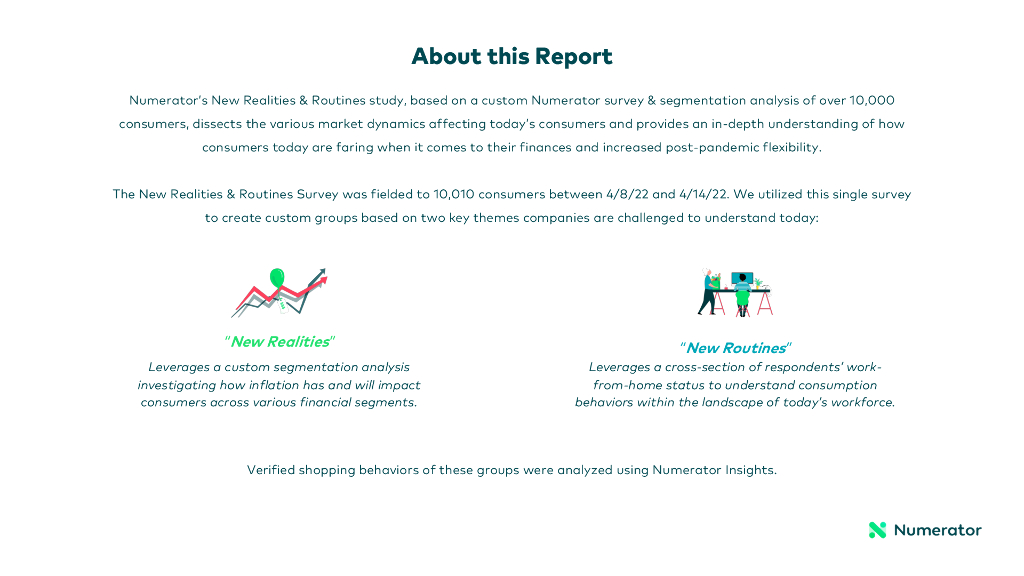 About this Report

Numerator's New Realities & Routines study, based on a custom Numerator survey & segmentation analysis of over 10,000 consumers, dissects the various market dynamics affecting today's consumers and provides an in-depth understanding of how consumers today are faring when it comes to their finances and increased post-pandemic flexibility.

The New Realities & Routines Survey was fielded to 10,010 consumers between 4/8/22 and 4/14/22. We utilized this single survey to create custom groups based on two key themes companies are challenged to understand today:

"New Realities"

Leverages a custom segmentation analysis investigating how inflation has and will impact consumers across various financial segments.

"New Routines"

Leverages a cross-section of respondents' work-from-home status to understand consumption behaviors within the landscape of today's workforce.

Verified shopping behaviors of these groups were analyzed using Numerator Insights.

Numerator